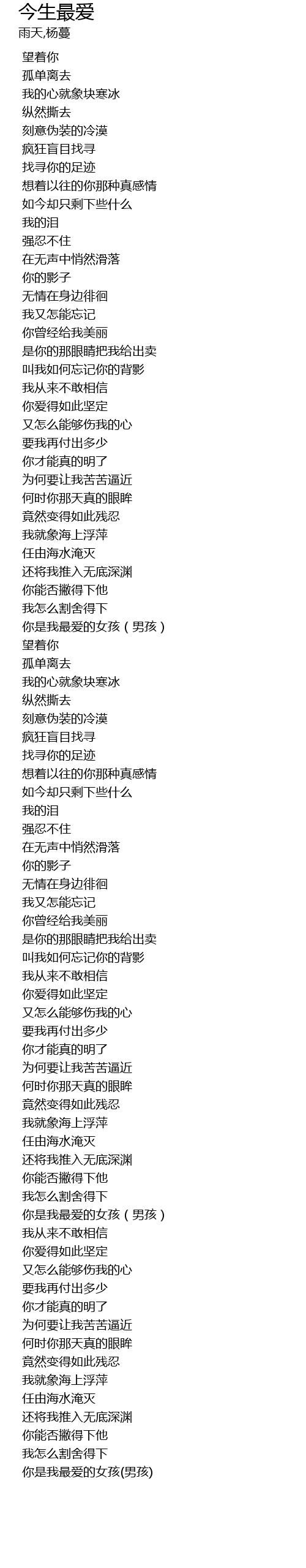 今生最爱
雨天,杨蔓

望着你
孤单离去
我的心就象块寒冰
纵然撕去
刻意伪装的冷漠
疯狂盲目找寻
找寻你的足迹
想着以往的你那种真感情
如今却只剩下些什么
我的泪
强忍不住
在无声中悄然滑落
你的影子
无情在身边徘徊
我又怎能忘记
你曾经给我美丽
是你的那眼睛把我给出卖
叫我如何忘记你的背影
我从来不敢相信
你爱得如此坚定
又怎么能够伤我的心
要我再付出多少
你才能真的明了
为何要让我苦苦逼近
何时你那天真的眼眸
竟然变得如此残忍
我就象海上浮萍
任由海水淹灭
还将我推入无底深渊
你能否撇得下他
我怎么割舍得下
你是我最爱的女孩（男孩）
望着你
孤单离去
我的心就象块寒冰
纵然撕去
刻意伪装的冷漠
疯狂盲目找寻
找寻你的足迹
想着以往的你那种真感情
如今却只剩下些什么
我的泪
强忍不住
在无声中悄然滑落
你的影子
无情在身边徘徊
我又怎能忘记
你曾经给我美丽
是你的那眼睛把我给出卖
叫我如何忘记你的背影
我从来不敢相信
你爱得如此坚定
又怎么能够伤我的心
要我再付出多少
你才能真的明了
为何要让我苦苦逼近
何时你那天真的眼眸
竟然变得如此残忍
我就象海上浮萍
任由海水淹灭
还将我推入无底深渊
你能否撇得下他
我怎么割舍得下
你是我最爱的女孩（男孩）
我从来不敢相信
你爱得如此坚定
又怎么能够伤我的心
要我再付出多少
你才能真的明了
为何要让我苦苦逼近
何时你那天真的眼眸
竟然变得如此残忍
我就象海上浮萍
任由海水淹灭
还将我推入无底深渊
你能否撇得下他
我怎么割舍得下
你是我最爱的女孩(男孩)